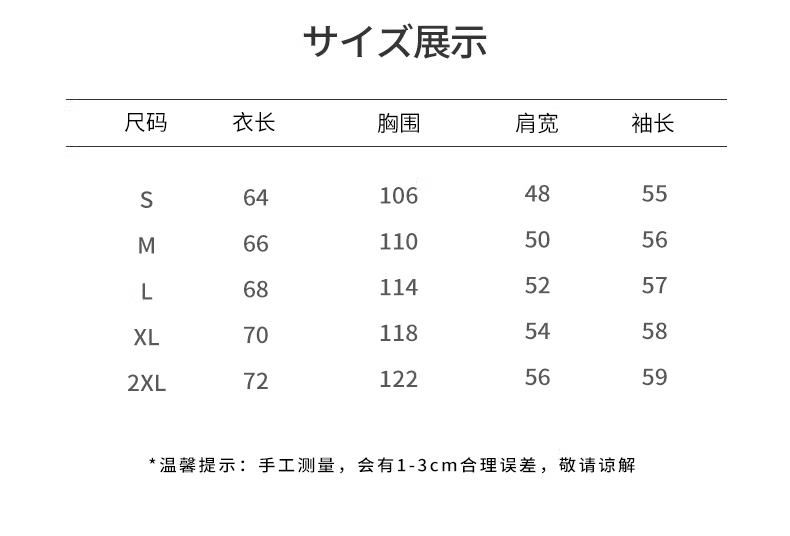 サイズ展示

| 尺码 | 衣长 | 胸围 | 肩宽 | 袖长 |
|---|---|---|---|---|
| S | 64 | 106 | 48 | 55 |
| M | 66 | 110 | 50 | 56 |
| L | 68 | 114 | 52 | 57 |
| XL | 70 | 118 | 54 | 58 |
| 2XL | 72 | 122 | 56 | 59 |

*温馨提示：手工测量，会有1-3cm合理误差，敬请谅解